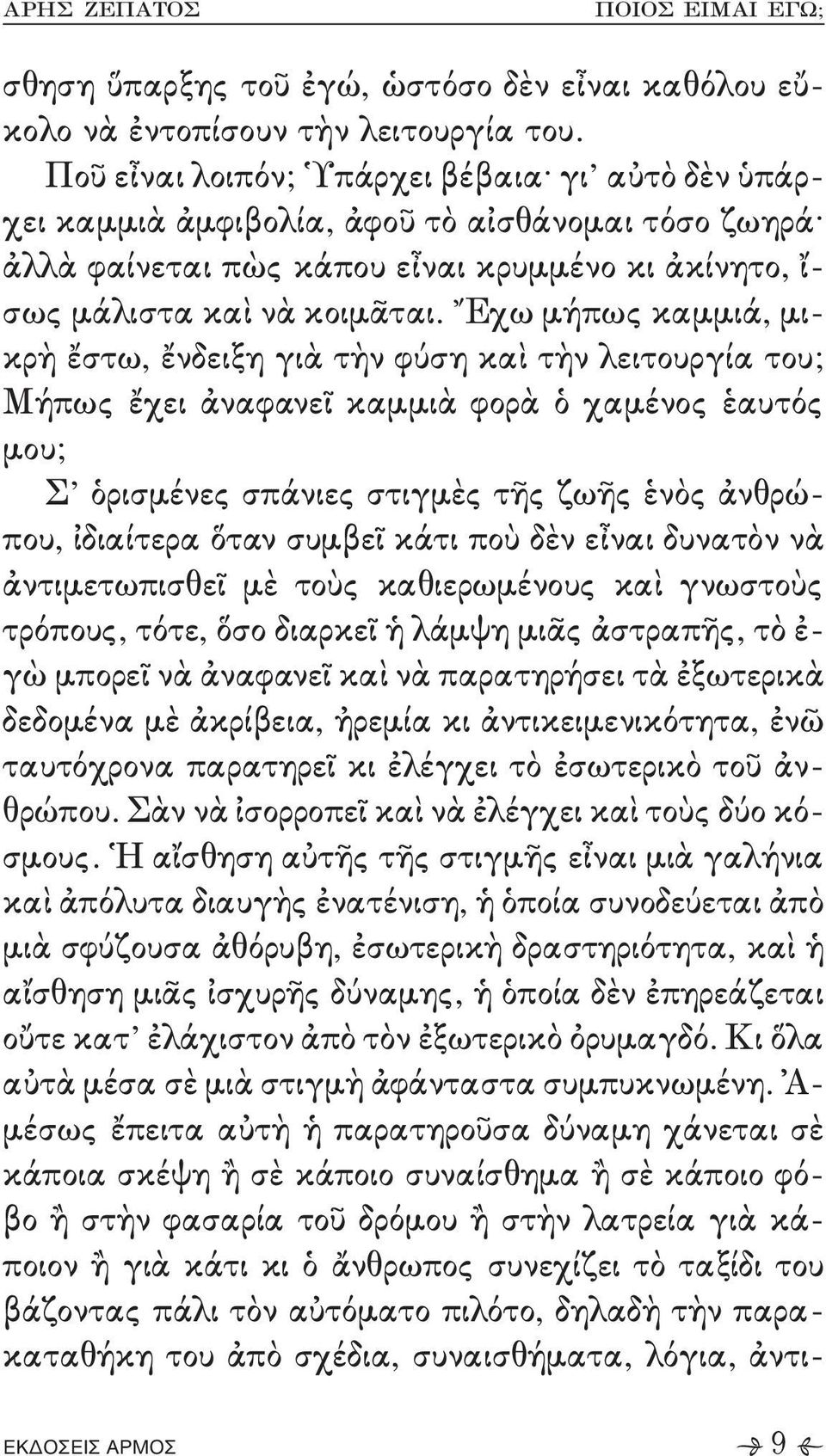 ΑΡΗΣ ΖΕΠΑΤΟΣ ΠΟΙΟΣ ΕΙΜΑΙ ΕΓΩ;

σθηση ὕπαρξης τοῦ ἐγώ, ὡστόσο δὲν εἶναι καθόλου εὔκολο νὰ ἐντοπίσουν τὴν λειτουργία του.

Ποῦ εἶναι λοιπόν; Ὑπάρχει βέβαια· γι᾽ αὐτὸ δὲν ὑπάρχει καμμιὰ ἀμφιβολία, ἀφοῦ τὸ αἰσθάνομαι τόσο ζωηρά· ἀλλὰ φαίνεται πὼς κάπου εἶναι κρυμμένο κι ἀκίνητο, ἴσως μάλιστα καὶ νὰ κοιμᾶται. Ἔχω μήπως καμμιά, μικρὴ ἔστω, ἔνδειξη γιὰ τὴν φύση καὶ τὴν λειτουργία του; Μήπως ἔχει ἀναφανεῖ καμμιὰ φορὰ ὁ χαμένος ἑαυτός μου;

Σ᾽ ὁρισμένες σπάνιες στιγμὲς τῆς ζωῆς ἑνὸς ἀνθρώπου, ἰδιαίτερα ὅταν συμβεῖ κάτι ποὺ δὲν εἶναι δυνατὸν νὰ ἀντιμετωπισθεῖ μὲ τοὺς καθιερωμένους καὶ γνωστοὺς τρόπους, τότε, ὅσο διαρκεῖ ἡ λάμψη μιᾶς ἀστραπῆς, τὸ ἐγὼ μπορεῖ νὰ ἀναφανεῖ καὶ νὰ παρατηρήσει τὰ ἐξωτερικὰ δεδομένα μὲ ἀκρίβεια, ἠρεμία κι ἀντικειμενικότητα, ἐνῶ ταυτόχρονα παρατηρεῖ κι ἐλέγχει τὸ ἐσωτερικὸ τοῦ ἀνθρώπου. Σὰν νὰ ἰσορροπεῖ καὶ νὰ ἐλέγχει καὶ τοὺς δύο κόσμους. Ἡ αἴσθηση αὐτῆς τῆς στιγμῆς εἶναι μιὰ γαλήνια καὶ ἀπόλυτα διαυγὴς ἐνατένιση, ἡ ὁποία συνοδεύεται ἀπὸ μιὰ σφύζουσα ἀθόρυβη, ἐσωτερικὴ δραστηριότητα, καὶ ἡ αἴσθηση μιᾶς ἰσχυρῆς δύναμης, ἡ ὁποία δὲν ἐπηρεάζεται οὔτε κατ᾽ ἐλάχιστον ἀπὸ τὸν ἐξωτερικὸ ὀρυμαγδό. Κι ὅλα αὐτὰ μέσα σὲ μιὰ στιγμὴ ἀφάνταστα συμπυκνωμένη. Ἀμέσως ἔπειτα αὐτὴ ἡ παρατηροῦσα δύναμη χάνεται σὲ κάποια σκέψη ἢ σὲ κάποιο συναίσθημα ἢ σὲ κάποιο φόβο ἢ στὴν φασαρία τοῦ δρόμου ἢ στὴν λατρεία γιὰ κάποιον ἢ γιὰ κάτι κι ὁ ἄνθρωπος συνεχίζει τὸ ταξίδι του βάζοντας πάλι τὸν αὐτόματο πιλότο, δηλαδὴ τὴν παρακαταθήκη του ἀπὸ σχέδια, συναισθήματα, λόγια, ἀντι-

ΕΚΔΟΣΕΙΣ ΑΡΜΟΣ 9